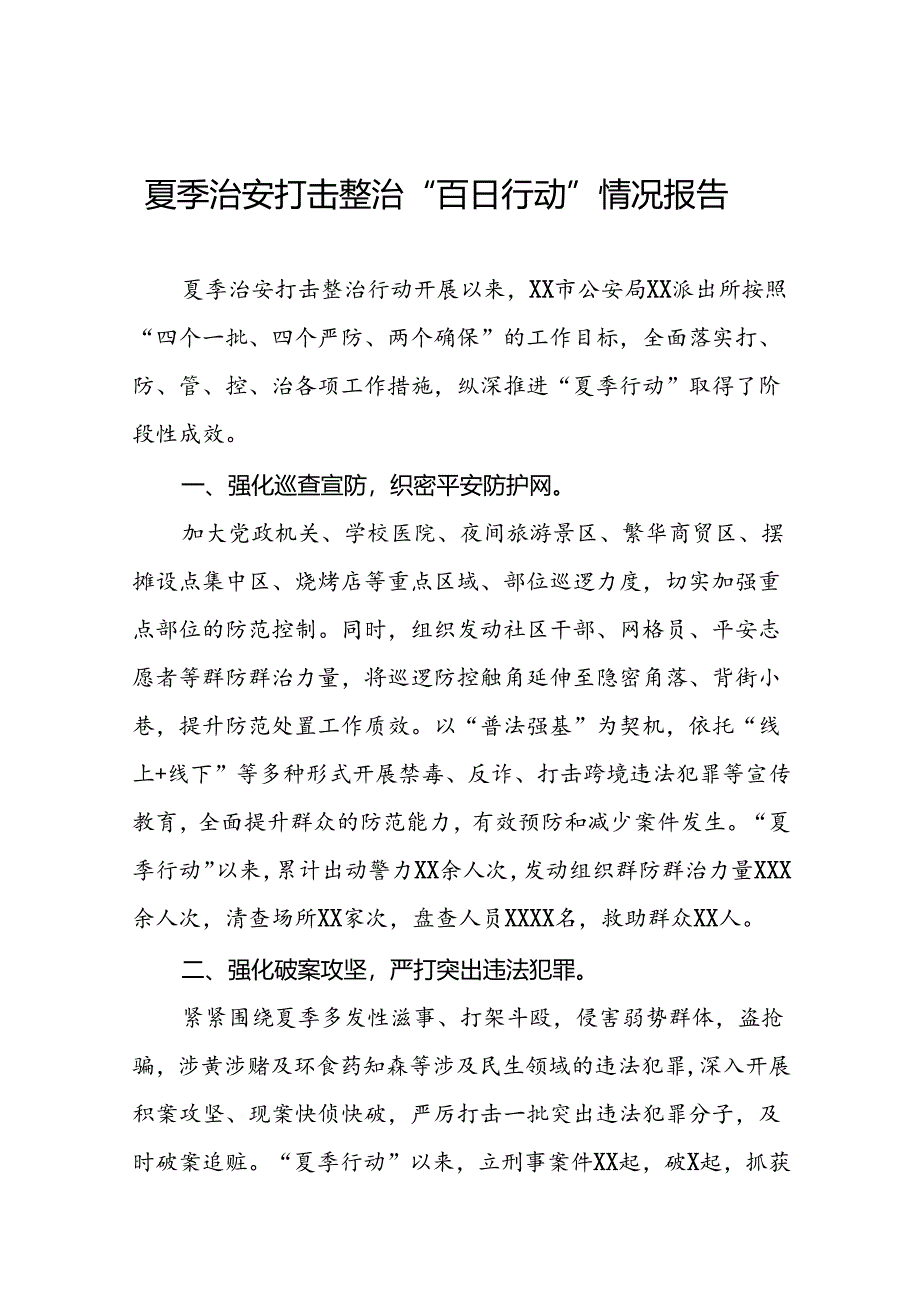 夏季治安打击整治“百日行动”情况报告

夏季治安打击整治行动开展以来，XX市公安局XX派出所按照“四个一批、四个严防、两个确保”的工作目标，全面落实打、防、管、控、治各项工作措施，纵深推进“夏季行动”取得了阶段性成效。

一、强化巡查宣防，织密平安防护网。

加大党政机关、学校医院、夜间旅游景区、繁华商贸区、摆摊设点集中区、烧烤店等重点区域、部位巡逻力度，切实加强重点部位的防范控制。同时，组织发动社区干部、网格员、平安志愿者等群防群治力量，将巡逻防控触角延伸至隐密角落、背街小巷，提升防范处置工作质效。以“普法强基”为契机，依托“线上+线下”等多种形式开展禁毒、反诈、打击跨境违法犯罪等宣传教育，全面提升群众的防范能力，有效预防和减少案件发生。“夏季行动”以来，累计出动警力XX余人次，发动组织群防群治力量XXX余人次，清查场所XX家次，盘查人员XXXX名，救助群众XX人。

二、强化破案攻坚，严打突出违法犯罪。

紧紧围绕夏季多发性滋事、打架斗殴，侵害弱势群体，盗抢骗，涉黄涉赌及环食药知森等涉及民生领域的违法犯罪，深入开展积案攻坚、现案快侦快破，严厉打击一批突出违法犯罪分子，及时破案追赃。“夏季行动”以来，立刑事案件XX起，破X起，抓获